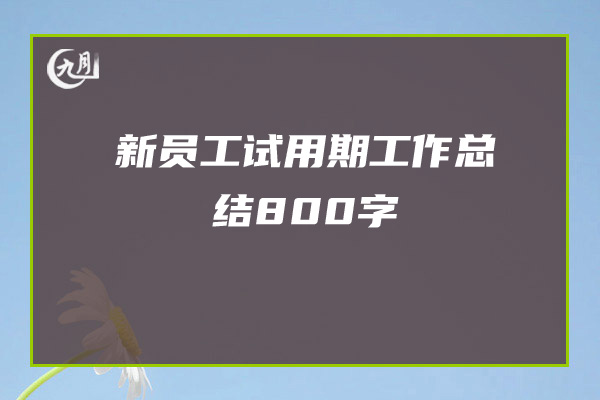 九月

新员工试用期工作总结800字